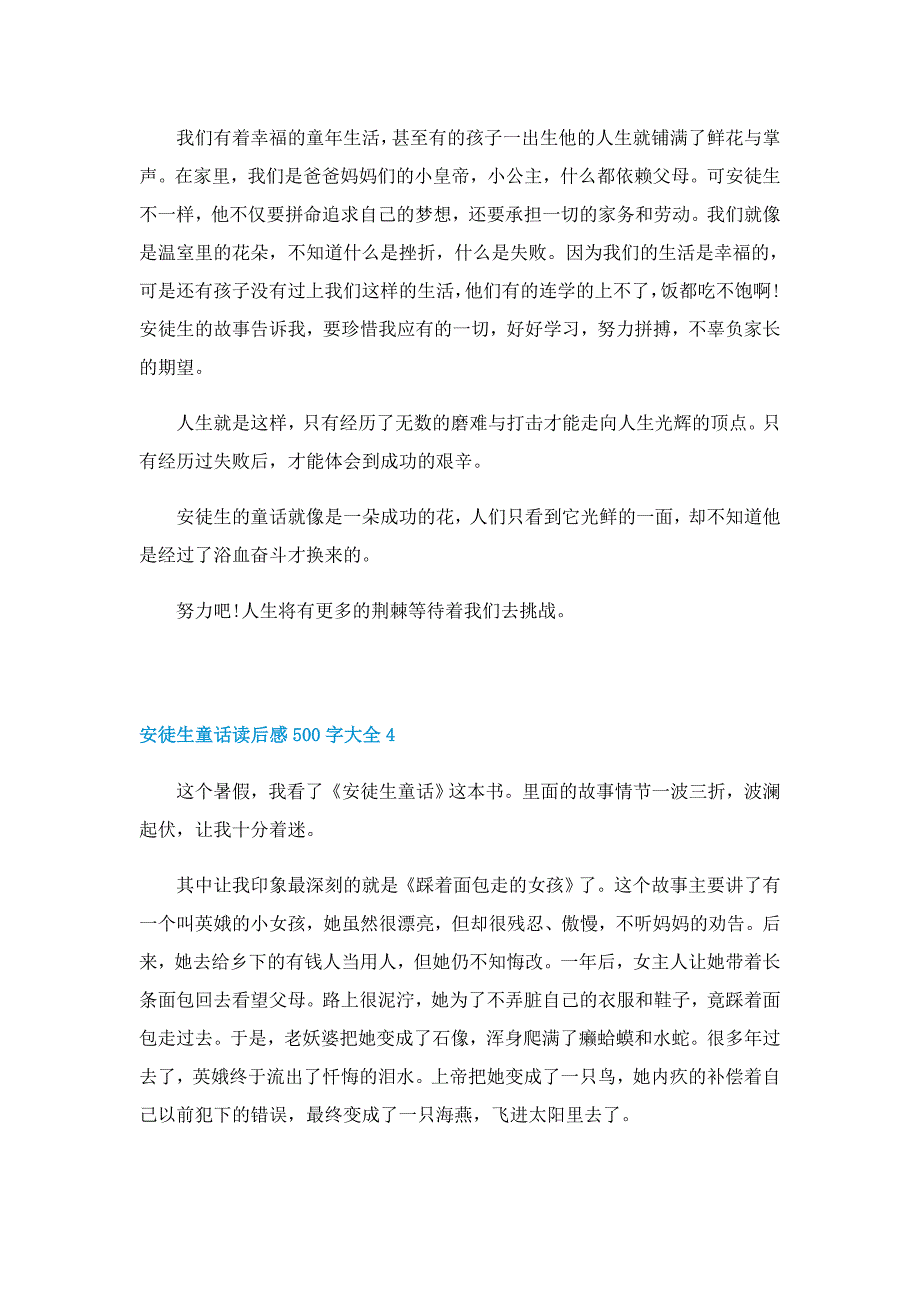 我们有着幸福的童年生活，甚至有的孩子一出生他的人生就铺满了鲜花与掌声。在家里，我们是爸爸妈妈们的小皇帝，小公主，什么都依赖父母。可安徒生不一样，他不仅要拼命追求自己的梦想，还要承担一切的家务和劳动。我们就像是温室里的花朵，不知道什么是挫折，什么是失败。因为我们的生活是幸福的，可是还有孩子没有过上我们这样的生活，他们有的连学的上不了，饭都吃不饱啊!安徒生的故事告诉我，要珍惜我应有的一切，好好学习，努力拼搏，不辜负家长的期望。

人生就是这样，只有经历了无数的磨难与打击才能走向人生光辉的顶点。只有经历过失败后，才能体会到成功的艰辛。

安徒生的童话就像是一朵成功的花，人们只看到它光鲜的一面，却不知道他是经过了浴血奋斗才换来的。

努力吧!人生将有更多的荆棘等待着我们去挑战。

安徒生童话读后感500字大全4

这个暑假，我看了《安徒生童话》这本书。里面的故事情节一波三折，波澜起伏，让我十分着迷。

其中让我印象最深刻的就是《踩着面包走的女孩》了。这个故事主要讲了有一个叫英娥的小女孩，她虽然很漂亮，但却很残忍、傲慢，不听妈妈的劝告。后来，她去给乡下的有钱人当用人，但她仍不知悔改。一年后，女主人让她带着长条面包回去看望父母。路上很泥泞，她为了不弄脏自己的衣服和鞋子，竟踩着面包走过去。于是，老妖婆把她变成了石像，浑身爬满了癞蛤蟆和水蛇。很多年过去了，英娥终于流出了忏悔的泪水。上帝把她变成了一只鸟，她内疚的补偿着自己以前犯下的错误，最终变成了一只海燕，飞进太阳里去了。